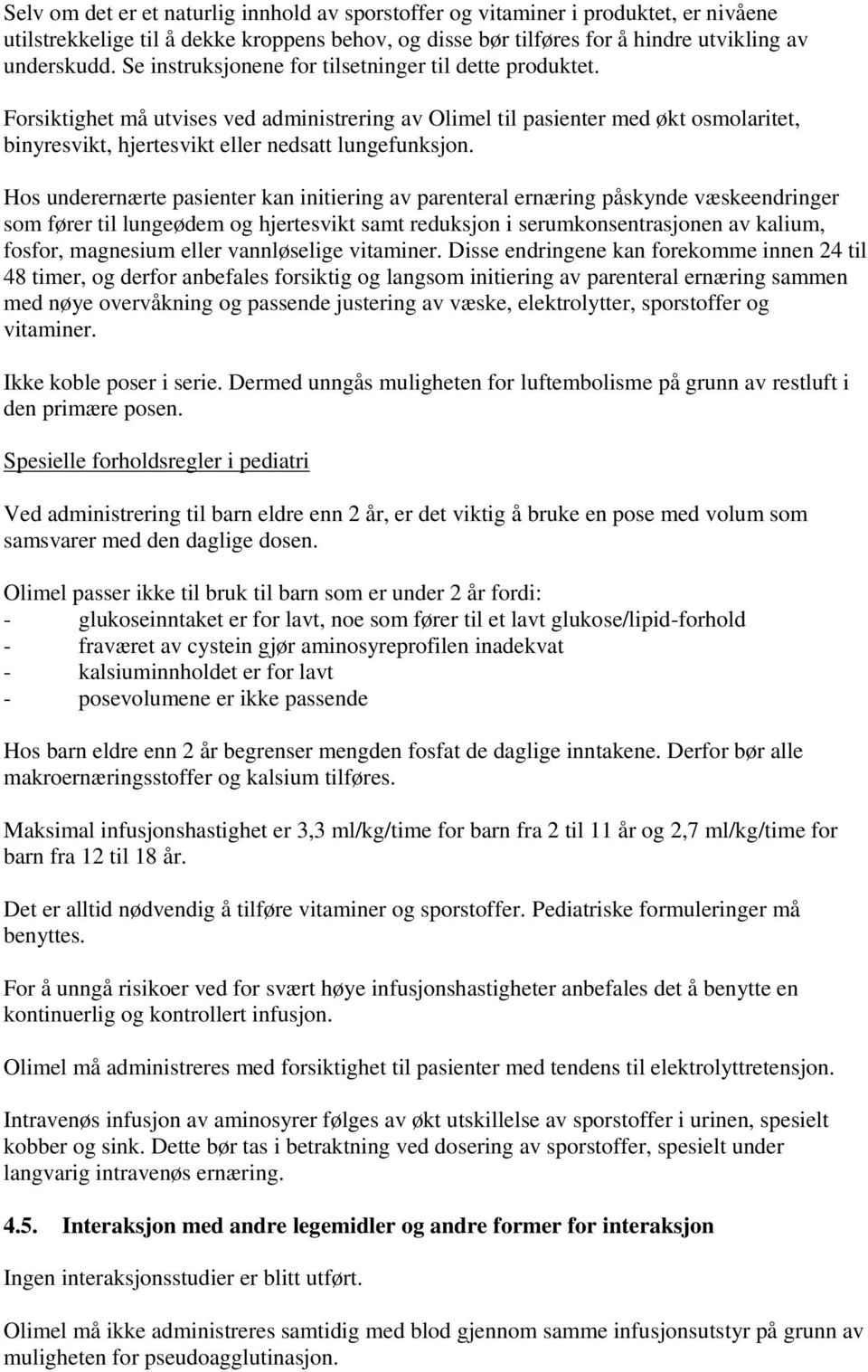 Selv om det er et naturlig innhold av sporstoffer og vitaminer i produktet, er nivåene utilstrekkelige til å dekke kroppens behov, og disse bør tilføres for å hindre utvikling av underskudd. Se instruksjonene for tilsetninger til dette produktet.

Forsiktighet må utvises ved administrering av Olimel til pasienter med økt osmolaritet, binyresvikt, hjertesvikt eller nedsatt lungefunksjon.

Hos underernærte pasienter kan initiering av parenteral ernæring påskynde væskeendringer som fører til lungeødem og hjertesvikt samt reduksjon i serumkonsentrasjonen av kalium, fosfor, magnesium eller vannløselige vitaminer. Disse endringene kan forekomme innen 24 til 48 timer, og derfor anbefales forsiktig og langsom initiering av parenteral ernæring sammen med nøye overvåkning og passende justering av væske, elektrolytter, sporstoffer og vitaminer.

Ikke koble poser i serie. Dermed unngås muligheten for luftembolisme på grunn av restluft i den primære posen.

Spesielle forholdsregler i pediatri

Ved administrering til barn eldre enn 2 år, er det viktig å bruke en pose med volum som samsvarer med den daglige dosen.

Olimel passer ikke til bruk til barn som er under 2 år fordi:
- glukoseinntaket er for lavt, noe som fører til et lavt glukose/lipid-forhold
- fraværet av cystein gjør aminosyreprofilen inadekvat
- kalsiuminnholdet er for lavt
- posevolumene er ikke passende

Hos barn eldre enn 2 år begrenser mengden fosfat de daglige inntakene. Derfor bør alle makroernæringsstoffer og kalsium tilføres.

Maksimal infusjonshastighet er 3,3 ml/kg/time for barn fra 2 til 11 år og 2,7 ml/kg/time for barn fra 12 til 18 år.

Det er alltid nødvendig å tilføre vitaminer og sporstoffer. Pediatriske formuleringer må benyttes.

For å unngå risikoer ved for svært høye infusjonshastigheter anbefales det å benytte en kontinuerlig og kontrollert infusjon.

Olimel må administreres med forsiktighet til pasienter med tendens til elektrolyttretensjon.

Intravenøs infusjon av aminosyrer følges av økt utskillelse av sporstoffer i urinen, spesielt kobber og sink. Dette bør tas i betraktning ved dosering av sporstoffer, spesielt under langvarig intravenøs ernæring.

4.5. Interaksjon med andre legemidler og andre former for interaksjon

Ingen interaksjonsstudier er blitt utført.

Olimel må ikke administreres samtidig med blod gjennom samme infusjonsutstyr på grunn av muligheten for pseudoagglutinasjon.